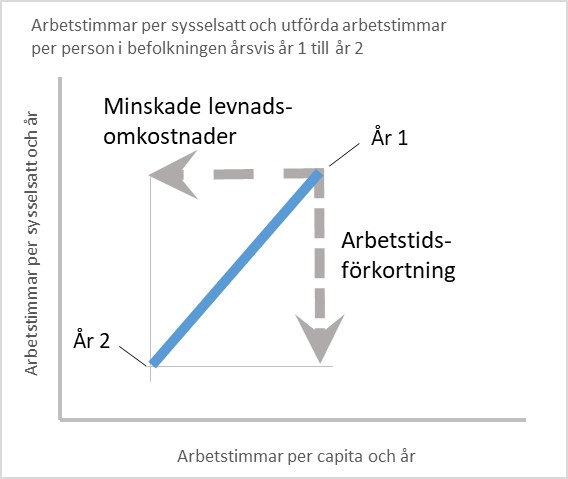 Arbetstimmar per sysselsatt och utförda arbetstimmar per person i befolkningen årsvis år 1 till år 2

Arbetstimmar per sysselsatt och år

Minskade levnadsomkostnader

År 1

Arbetstidsförkortning

År 2

Arbetstimmar per capita och år